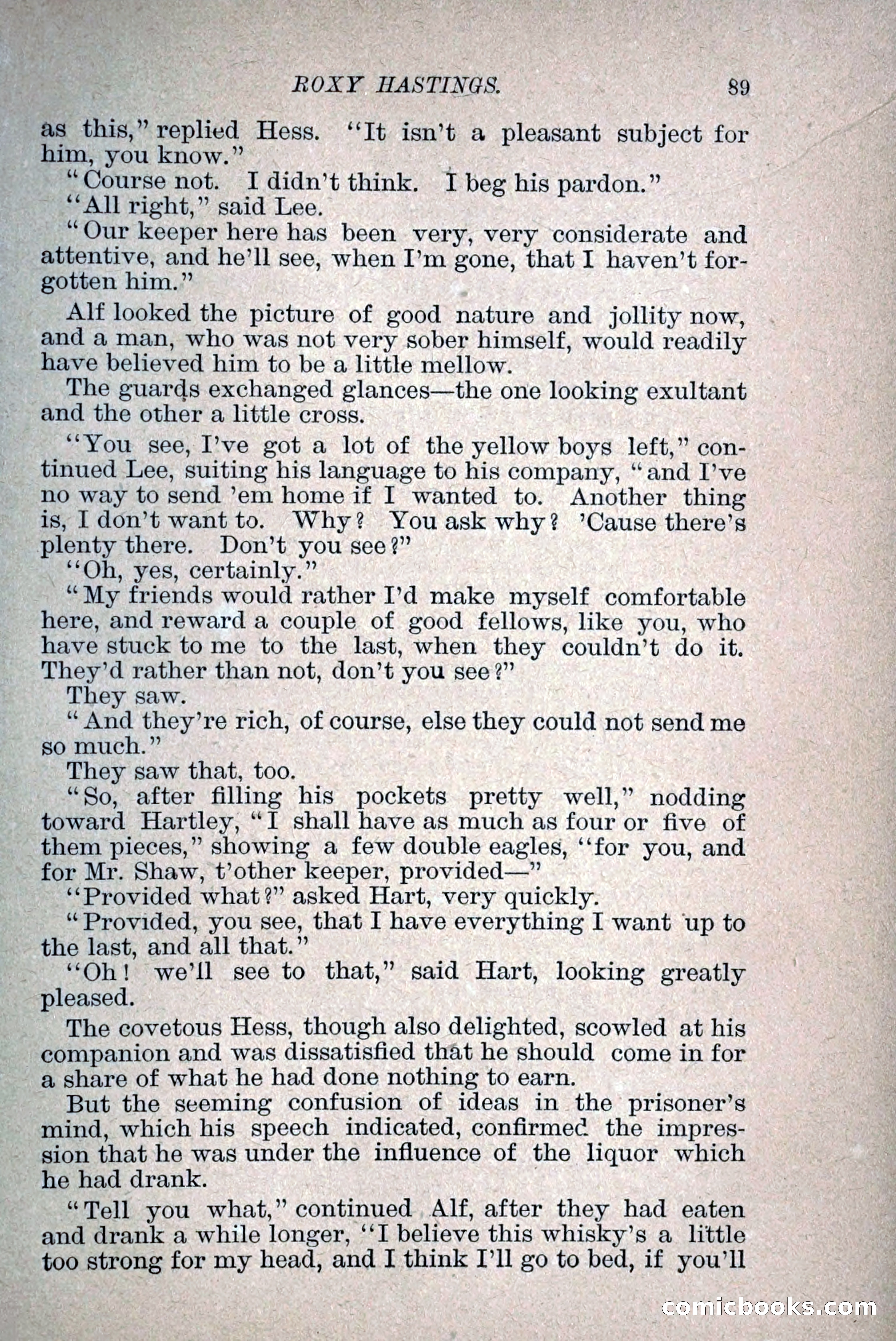 ROXY HASTINGS. 89

as this," replied Hess. "It isn't a pleasant subject for him, you know."

"Course not. I didn't think. I beg his pardon."

"All right," said Lee.

"Our keeper here has been very, very considerate and attentive, and he'll see, when I'm gone, that I haven't forgotten him."

Alf looked the picture of good nature and jollity now, and a man, who was not very sober himself, would readily have believed him to be a little mellow.

The guards exchanged glances—the one looking exultant and the other a little cross.

"You see, I've got a lot of the yellow boys left," continued Lee, suiting his language to his company, "and I've no way to send 'em home if I wanted to. Another thing is, I don't want to. Why? You ask why? 'Cause there's plenty there. Don't you see?"

"Oh, yes, certainly."

"My friends would rather I'd make myself comfortable here, and reward a couple of good fellows, like you, who have stuck to me to the last, when they couldn't do it. They'd rather than not, don't you see?"

They saw.

"And they're rich, of course, else they could not send me so much."

They saw that, too.

"So, after filling his pockets pretty well," nodding toward Hartley, "I shall have as much as four or five of them pieces," showing a few double eagles, "for you, and for Mr. Shaw, t'other keeper, provided—"

"Provided what?" asked Hart, very quickly.

"Provided, you see, that I have everything I want up to the last, and all that."

"Oh! we'll see to that," said Hart, looking greatly pleased.

The covetous Hess, though also delighted, scowled at his companion and was dissatisfied that he should come in for a share of what he had done nothing to earn.

But the seeming confusion of ideas in the prisoner's mind, which his speech indicated, confirmed the impression that he was under the influence of the liquor which he had drank.

"Tell you what," continued Alf, after they had eaten and drank a while longer, "I believe this whisky's a little too strong for my head, and I think I'll go to bed, if you'll

comicbooks.com